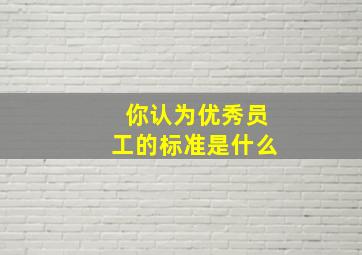 你认为优秀员工的标准是什么